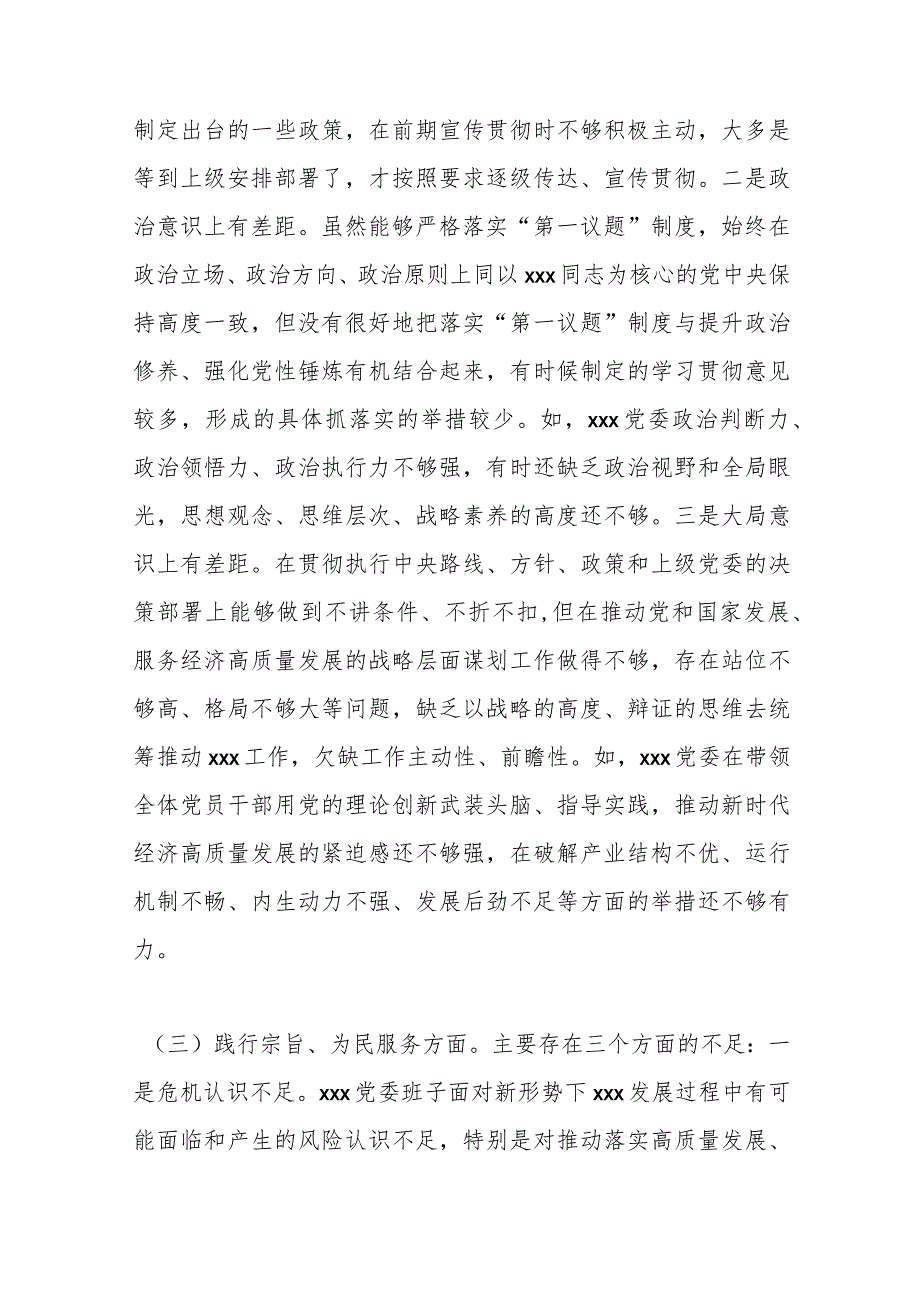 制定出台的一些政策，在前期宣传贯彻时不够积极主动，大多是等到上级安排部署了，才按照要求逐级传达、宣传贯彻。二是政治意识上有差距。虽然能够严格落实“第一议题”制度，始终在政治立场、政治方向、政治原则上同以xxx同志为核心的党中央保持高度一致，但没有很好地把落实“第一议题”制度与提升政治修养、强化党性锤炼有机结合起来，有时候制定的学习贯彻意见较多，形成的具体抓落实的举措较少。如，xxx党委政治判断力、政治领悟力、政治执行力不够强，有时还缺乏政治视野和全局眼光，思想观念、思维层次、战略素养的高度还不够。三是大局意识上有差距。在贯彻执行中央路线、方针、政策和上级党委的决策部署上能够做到不讲条件、不折不扣，但在推动党和国家发展、服务经济高质量发展的战略层面谋划工作做得不够，存在站位不够高、格局不够大等问题，缺乏以战略的高度、辩证的思维去统筹推动xxx工作，欠缺工作主动性、前瞻性。如，xxx党委在带领全体党员干部用党的理论创新武装头脑、指导实践，推动新时代经济高质量发展的紧迫感还不够强，在破解产业结构不优、运行机制不畅、内生动力不强、发展后劲不足等方面的举措还不够有力。

（三）践行宗旨、为民服务方面。主要存在三个方面的不足：一是危机认识不足。xxx党委班子面对新形势下xxx发展过程中有可能面临和产生的风险认识不足，特别是对推动落实高质量发展、